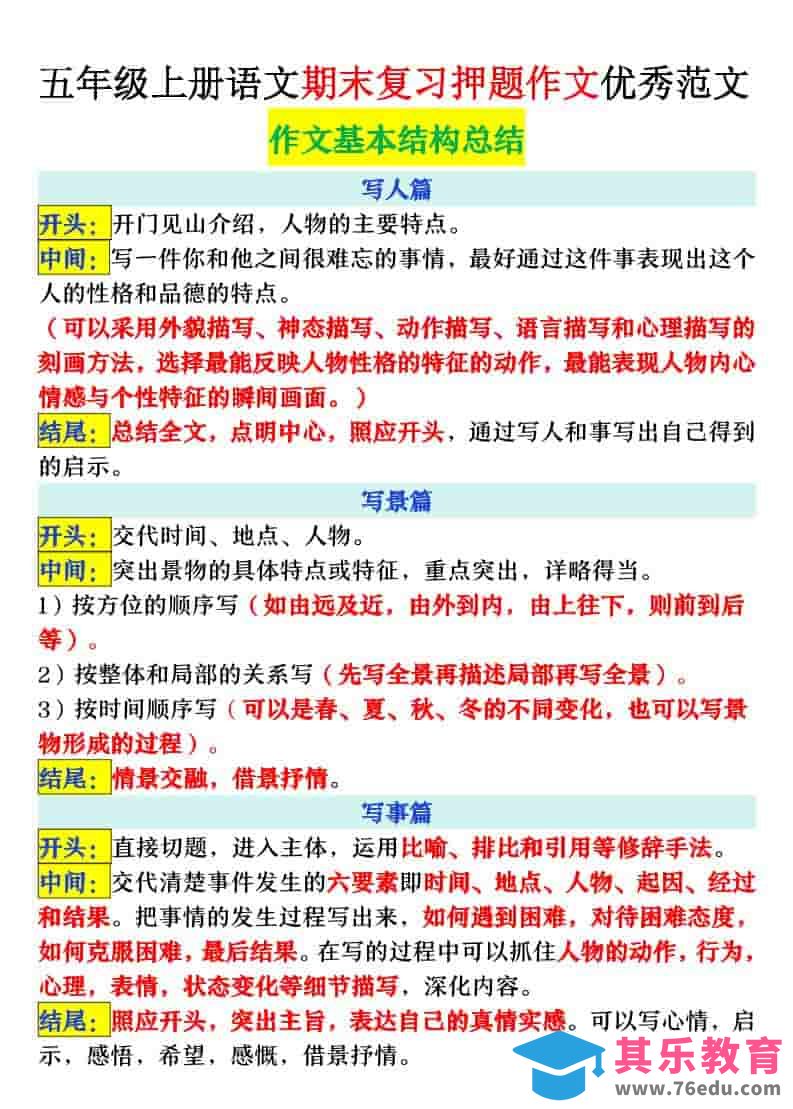 五年级上册语文期末复习押题作文优秀范文

作文基本结构总结

写人篇

开头：开门见山介绍，人物的主要特点。

中间：写一件你和他之间很难忘的事情，最好通过这件事表现出这个人的性格和品德的特点。

（可以采用外貌描写、神态描写、动作描写、语言描写和心理描写的刻画方法，选择最能反映人物性格的特征的动作，最能表现人物内心情感与个性特征的瞬间画面。）

结尾：总结全文，点明中心，照应开头，通过写人和事写出自己得到的启示。

写景篇

开头：交代时间、地点、人物。

中间：突出景物的具体特点或特征，重点突出，详略得当。

1）按方位的顺序写（如由远及近，由外到内，由上往下，则前到后等）。

2）按整体和局部的关系写（先写全景再描述局部再写全景）。

3）按时间顺序写（可以是春、夏、秋、冬的不同变化，也可以写景物形成的过程）。

结尾：情景交融，借景抒情。

写事篇

开头：直接切题，进入主体，运用比喻、排比和引用等修辞手法。

中间：交代清楚事件发生的六要素即时间、地点、人物、起因、经过和结果。把事情的发生过程写出来，如何遇到困难，对待困难态度，如何克服困难，最后结果。在写的过程中可以抓住人物的动作，行为，心理，表情，状态变化等细节描写，深化内容。

结尾：照应开头，突出主旨，表达自己的真情实感。可以写心情，启示，感悟，希望，感慨，借景抒情。

其乐教育
www.76edu.com